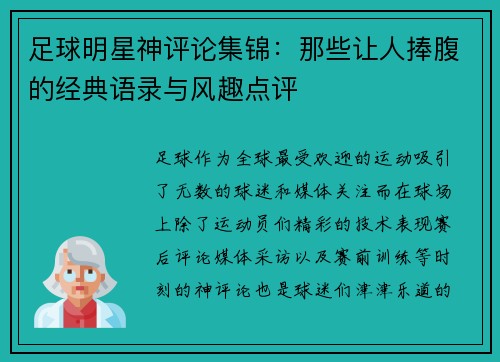 足球明星神评论集锦：那些让人捧腹的经典语录与风趣点评

足球作为全球最受欢迎的运动吸引了无数的球迷和媒体关注而在球场上除了运动员们精彩的技术表现赛后评论媒体采访以及赛前训练等时刻的神评论也是球迷们津津乐道的